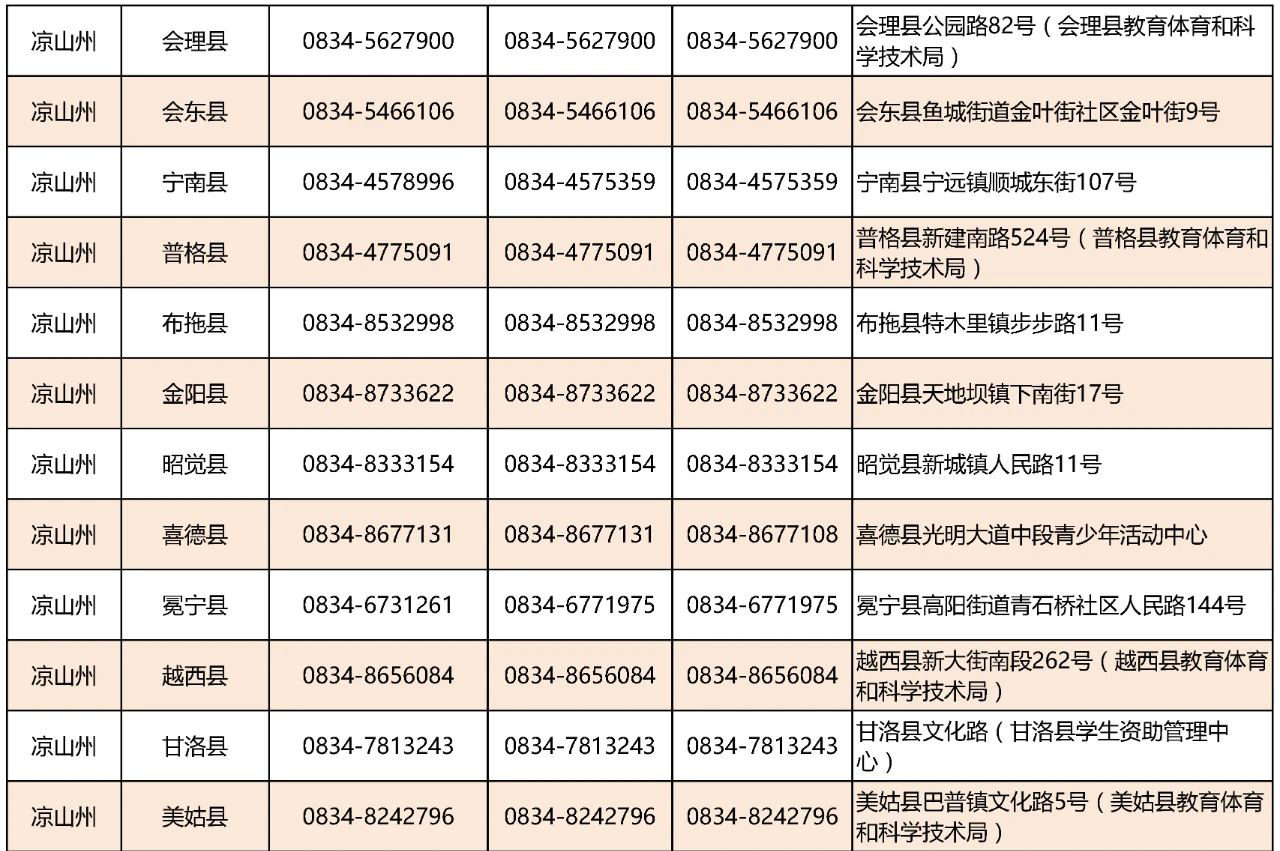 | 凉山州 | 会理县 | 0834-5627900 | 0834-5627900 | 0834-5627900 | 会理县公园路82号（会理县教育体育和科学技术局） |
|---|---|---|---|---|---|
| 凉山州 | 会东县 | 0834-5466106 | 0834-5466106 | 0834-5466106 | 会东县鱼城街道金叶街社区金叶街9号 |
| 凉山州 | 宁南县 | 0834-4578996 | 0834-4575359 | 0834-4575359 | 宁南县宁远镇顺城东街107号 |
| 凉山州 | 普格县 | 0834-4775091 | 0834-4775091 | 0834-4775091 | 普格县新建南路524号（普格县教育体育和科学技术局） |
| 凉山州 | 布拖县 | 0834-8532998 | 0834-8532998 | 0834-8532998 | 布拖县特木里镇步步路11号 |
| 凉山州 | 金阳县 | 0834-8733622 | 0834-8733622 | 0834-8733622 | 金阳县天地坝镇下南街17号 |
| 凉山州 | 昭觉县 | 0834-8333154 | 0834-8333154 | 0834-8333154 | 昭觉县新城镇人民路11号 |
| 凉山州 | 喜德县 | 0834-8677131 | 0834-8677131 | 0834-8677108 | 喜德县光明大道中段青少年活动中心 |
| 凉山州 | 冕宁县 | 0834-6731261 | 0834-6771975 | 0834-6771975 | 冕宁县高阳街道青石桥社区人民路144号 |
| 凉山州 | 越西县 | 0834-8656084 | 0834-8656084 | 0834-8656084 | 越西县新大街南段262号（越西县教育体育和科学技术局） |
| 凉山州 | 甘洛县 | 0834-7813243 | 0834-7813243 | 0834-7813243 | 甘洛县文化路（甘洛县学生资助管理中心） |
| 凉山州 | 美姑县 | 0834-8242796 | 0834-8242796 | 0834-8242796 | 美姑县巴普镇文化路5号（美姑县教育体育和科学技术局） |